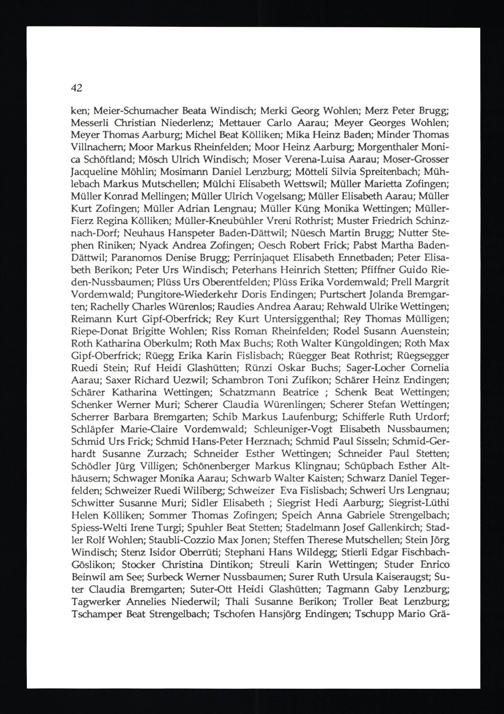 42

ken; Meier-Schumacher Beata Windisch; Merki Georg Wohlen; Merz Peter Brugg; Messerli Christian Niederlenz; Mettauer Carlo Aarau; Meyer Georges Wohlen; Meyer Thomas Aarburg; Michel Beat Kölliken; Mika Heinz Baden; Minder Thomas Villnachern; Moor Markus Rheinfelden; Moor Heinz Aarburg; Morgenthaler Monica Schöftland; Mösch Ulrich Windisch; Moser Verena-Luisa Aarau; Moser-Grosser Jacqueline Möhlin; Mosimann Daniel Lenzburg; Mötteli Silvia Spreitenbach; Mühlebach Markus Mutschellen; Mülchi Elisabeth Wettswil; Müller Marietta Zofingen; Müller Konrad Mellingen; Müller Ulrich Vogelsang; Müller Elisabeth Aarau; Müller Kurt Zofingen; Müller Adrian Lengnau; Müller Küng Monika Wettingen; Müller-Fierz Regina Kölliken; Müller-Kneubühler Vreni Rothrist; Muster Friedrich Schinznach-Dorf; Neuhaus Hanspeter Baden-Dättwil; Nüesch Martin Brugg; Nutter Stephen Riniken; Nyack Andrea Zofingen; Oesch Robert Frick; Pabst Martha Baden-Dättwil; Paranomos Denise Brugg; Perrinjaquet Elisabeth Ennetbaden; Peter Elisabeth Berikon; Peter Urs Windisch; Peterhans Heinrich Stetten; Pfiffner Guido Rieden-Nussbaumen; Plüss Urs Oberentfelden; Plüss Erika Vordemwald; Prell Margrit Vordemwald; Pungitore-Wiederkehr Doris Endingen; Purtschert Jolanda Bremgarten; Rachelly Charles Würenlos; Raudies Andrea Aarau; Rehwald Ulrike Wettingen; Reimann Kurt Gipf-Oberfrick; Rey Kurt Untersiggenthal; Rey Thomas Mülligen; Riepe-Donat Brigitte Wohlen; Riss Roman Rheinfelden; Rodel Susann Auenstein; Roth Katharina Oberkulm; Roth Max Buchs; Roth Walter Küngoldingen; Roth Max Gipf-Oberfrick; Rüegg Erika Karin Fislisbach; Rüegger Beat Rothrist; Rüegsegger Ruedi Stein; Ruf Heidi Glashütten; Rünzi Oskar Buchs; Sager-Locher Cornelia Aarau; Saxer Richard Uezwil; Schambron Toni Zufikon; Schärer Heinz Endingen; Schärer Katharina Wettingen; Schatzmann Beatrice ; Schenk Beat Wettingen; Schenker Werner Muri; Scherer Claudia Würenlingen; Scherer Stefan Wettingen; Scherrer Barbara Bremgarten; Schib Markus Laufenburg; Schifferle Ruth Urdorf; Schläpfer Marie-Claire Vordemwald; Schleuniger-Vogt Elisabeth Nussbaumen; Schmid Urs Frick; Schmid Hans-Peter Herznach; Schmid Paul Sisseln; Schmid-Gerhardt Susanne Zurzach; Schneider Esther Wettingen; Schneider Paul Stetten; Schödler Jürg Villigen; Schönenberger Markus Klingnau; Schüpbach Esther Althäusern; Schwager Monika Aarau; Schwarb Walter Kaisten; Schwarz Daniel Tegerfelden; Schweizer Ruedi Wiliberg; Schweizer Eva Fislisbach; Schweri Urs Lengnau; Schwitter Susanne Muri; Sidler Elisabeth ; Siegrist Hedi Aarburg; Siegrist-Lüthi Helen Kölliken; Sommer Thomas Zofingen; Speich Anna Gabriele Strengelbach; Spiess-Welti Irene Turgi; Spuhler Beat Stetten; Stadelmann Josef Gallenkirch; Stadler Rolf Wohlen; Staubli-Cozzio Max Jonen; Steffen Therese Mutschellen; Stein Jörg Windisch; Stenz Isidor Oberrüti; Stephani Hans Wildegg; Stierli Edgar Fischbach-Göslikon; Stocker Christina Dintikon; Streuli Karin Wettingen; Studer Enrico Beinwil am See; Surbeck Werner Nussbaumen; Surer Ruth Ursula Kaiseraugst; Suter Claudia Bremgarten; Suter-Ott Heidi Glashütten; Tagmann Gaby Lenzburg; Tagwerker Annelies Niederwil; Thali Susanne Berikon; Troller Beat Lenzburg; Tschamper Beat Strengelbach; Tschofen Hansjörg Endingen; Tschupp Mario Grä-